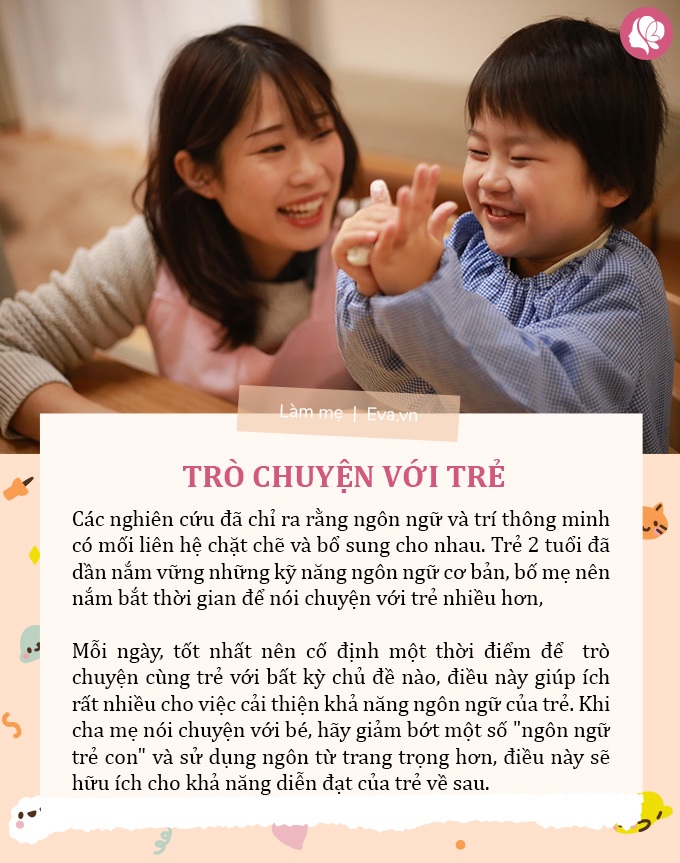 Làm mẹ | Eva.vn

TRÒ CHUYỆN VỚI TRẺ

Các nghiên cứu đã chỉ ra rằng ngôn ngữ và trí thông minh có mối liên hệ chặt chẽ và bổ sung cho nhau. Trẻ 2 tuổi đã dần nắm vững những kỹ năng ngôn ngữ cơ bản, bố mẹ nên nắm bắt thời gian để nói chuyện với trẻ nhiều hơn,

Mỗi ngày, tốt nhất nên cố định một thời điểm để trò chuyện cùng trẻ với bất kỳ chủ đề nào, điều này giúp ích rất nhiều cho việc cải thiện khả năng ngôn ngữ của trẻ. Khi cha mẹ nói chuyện với bé, hãy giảm bớt một số "ngôn ngữ trẻ con" và sử dụng ngôn từ trang trọng hơn, điều này sẽ hữu ích cho khả năng diễn đạt của trẻ về sau.